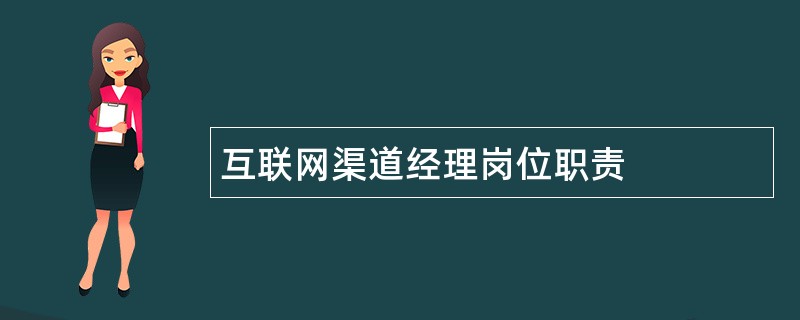 互联网渠道经理岗位职责